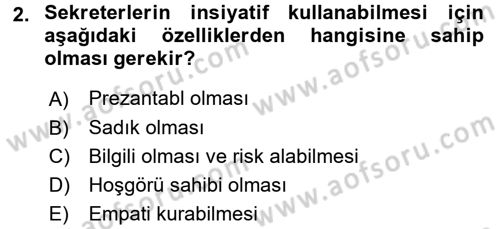 2. Sekreterlerin insiyatif kullanabilmesi için aşağıdaki özelliklerden hangisine sahip olması gerekir?

A) Prezantabl olması
B) Sadık olması
C) Bilgili olması ve risk alabilmesi
D) Hoşgörü sahibi olması
E) Empati kurabilmesi

www.aofsoru.com
www.aofsoru.com
www.aofsoru.com
www.aofsoru.com